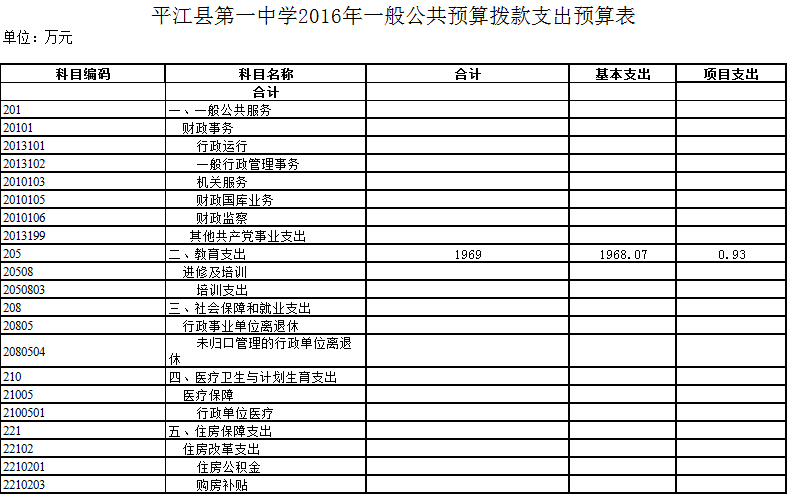 平江县第一中学2016年一般公共预算拨款支出预算表

单位：万元

| 科目编码 | 科目名称 | 合计 | 基本支出 | 项目支出 |
|---|---|---|---|---|
| | 合计 | | | |
| 201 | 一、一般公共服务 | | | |
| 20101 | 财政事务 | | | |
| 2013101 | 行政运行 | | | |
| 2013102 | 一般行政管理事务 | | | |
| 2010103 | 机关服务 | | | |
| 2010105 | 财政国库业务 | | | |
| 2010106 | 财政监察 | | | |
| 2013199 | 其他共产党事业支出 | | | |
| 205 | 二、教育支出 | 1969 | 1968.07 | 0.93 |
| 20508 | 进修及培训 | | | |
| 2050803 | 培训支出 | | | |
| 208 | 三、社会保障和就业支出 | | | |
| 20805 | 行政事业单位离退休 | | | |
| 2080504 | 未归口管理的行政单位离退休 | | | |
| 210 | 四、医疗卫生与计划生育支出 | | | |
| 21005 | 医疗保障 | | | |
| 2100501 | 行政单位医疗 | | | |
| 221 | 五、住房保障支出 | | | |
| 22102 | 住房改革支出 | | | |
| 2210201 | 住房公积金 | | | |
| 2210203 | 购房补贴 | | | |